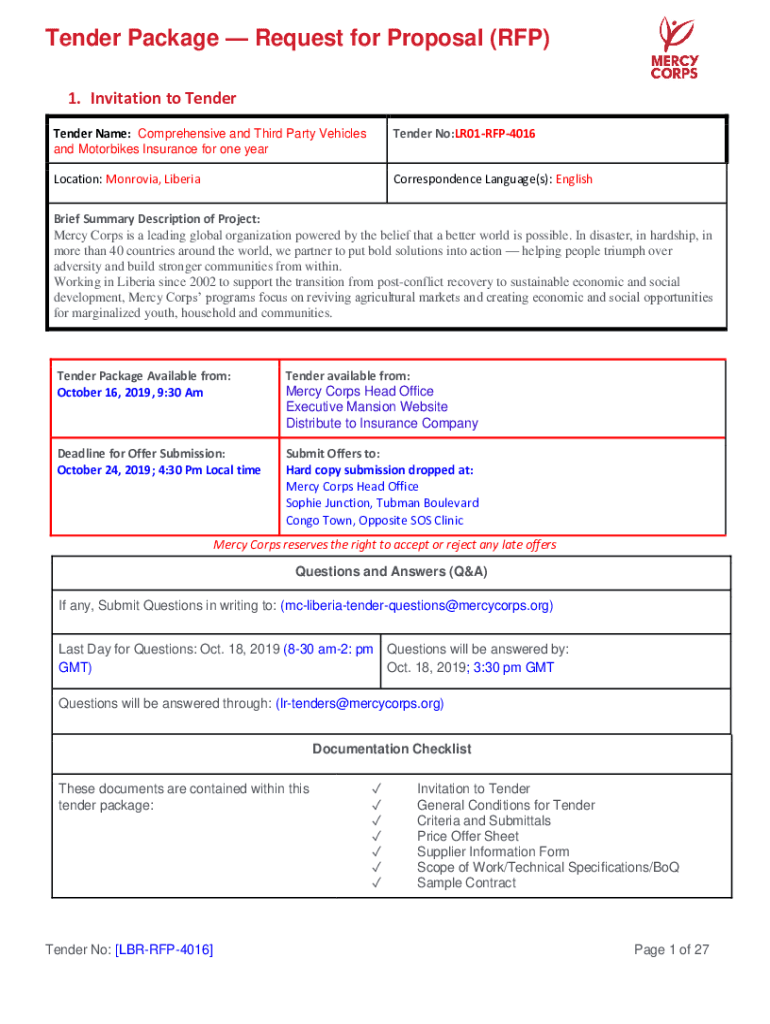 Tender Package — Request for Proposal (RFP)

MERCY CORPS

1. Invitation to Tender

| Tender Name: Comprehensive and Third Party Vehicles and Motorbikes Insurance for one year | Tender No:LR01-RFP-4016 |
|---|---|
| Location: Monrovia, Liberia | Correspondence Language(s): English |

Brief Summary Description of Project:
Mercy Corps is a leading global organization powered by the belief that a better world is possible. In disaster, in hardship, in more than 40 countries around the world, we partner to put bold solutions into action — helping people triumph over adversity and build stronger communities from within.
Working in Liberia since 2002 to support the transition from post-conflict recovery to sustainable economic and social development, Mercy Corps' programs focus on reviving agricultural markets and creating economic and social opportunities for marginalized youth, household and communities.

| Tender Package Available from: October 16, 2019, 9:30 Am | Tender available from: Mercy Corps Head Office Executive Mansion Website Distribute to Insurance Company |
|---|---|
| Deadline for Offer Submission: October 24, 2019; 4:30 Pm Local time | Submit Offers to: Hard copy submission dropped at: Mercy Corps Head Office Sophie Junction, Tubman Boulevard Congo Town, Opposite SOS Clinic |

Mercy Corps reserves the right to accept or reject any late offers

Questions and Answers (Q&A)

If any, Submit Questions in writing to: (mc-liberia-tender-questions@mercycorps.org)

| Last Day for Questions: Oct. 18, 2019 (8-30 am-2: pm GMT) | Questions will be answered by: Oct. 18, 2019; 3:30 pm GMT |
|---|---|

Questions will be answered through: (lr-tenders@mercycorps.org)

Documentation Checklist

These documents are contained within this tender package:
✓ Invitation to Tender
✓ General Conditions for Tender
✓ Criteria and Submittals
✓ Price Offer Sheet
✓ Supplier Information Form
✓ Scope of Work/Technical Specifications/BoQ
✓ Sample Contract

Tender No: [LBR-RFP-4016]

Page 1 of 27